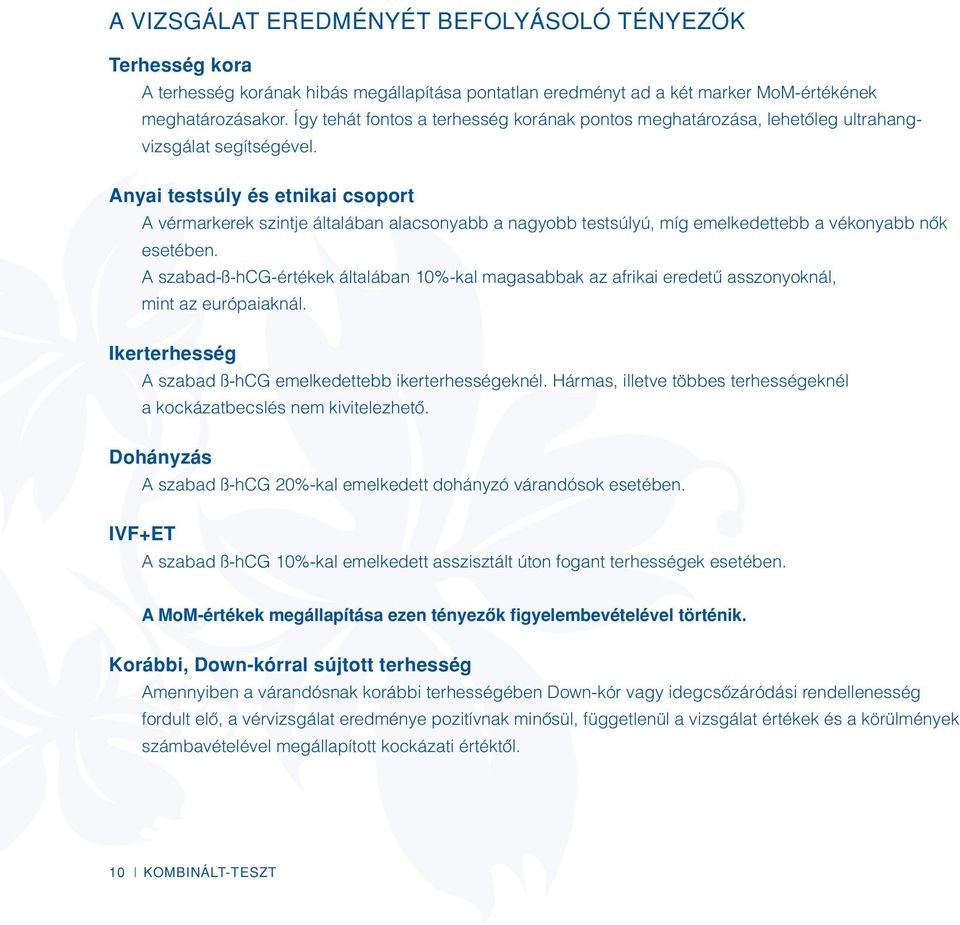 A VIZSGÁLAT EREDMÉNYÉT BEFOLYÁSOLÓ TÉNYEZŐK

Terhesség kora

A terhesség korának hibás megállapítása pontatlan eredményt ad a két marker MoM-értékének meghatározásakor. Így tehát fontos a terhesség korának pontos meghatározása, lehetőleg ultrahangvizsgálat segítségével.

Anyai testsúly és etnikai csoport

A vérmarkerek szintje általában alacsonyabb a nagyobb testsúlyú, míg emelkedettebb a vékonyabb nők esetében.

A szabad-ß-hCG-értékek általában 10%-kal magasabbak az afrikai eredetű asszonyoknál, mint az európaiaknál.

Ikerterhesség

A szabad ß-hCG emelkedettebb ikerterhességeknél. Hármas, illetve többes terhességeknél a kockázatbecslés nem kivitelezhető.

Dohányzás

A szabad ß-hCG 20%-kal emelkedett dohányzó várandósok esetében.

IVF+ET

A szabad ß-hCG 10%-kal emelkedett asszisztált úton fogant terhességek esetében.

A MoM-értékek megállapítása ezen tényezők figyelembevételével történik.

Korábbi, Down-kórral sújtott terhesség

Amennyiben a várandósnak korábbi terhességében Down-kór vagy idegcsőzáródási rendellenesség fordult elő, a vérvizsgálat eredménye pozitívnak minősül, függetlenül a vizsgálat értékek és a körülmények számbavételével megállapított kockázati értéktől.

10 | KOMBINÁLT-TESZT